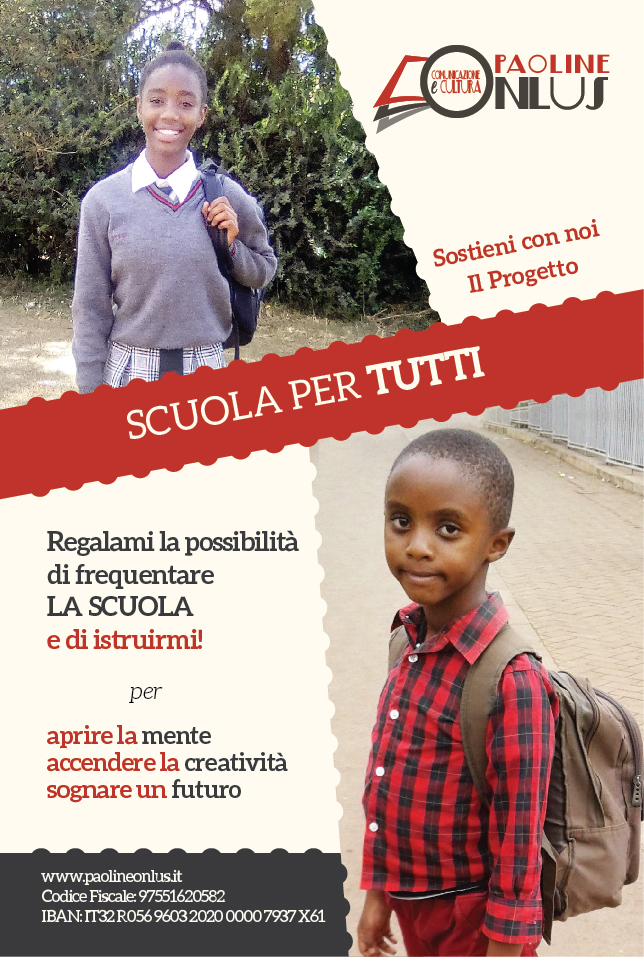 COMUNICAZIONE E CULTURA PAOLINE ONLUS

Sostieni con noi Il Progetto

SCUOLA PER TUTTI

Regalami la possibilità di frequentare LA SCUOLA e di istruirmi!

per

aprire la mente
accendere la creatività
sognare un futuro

www.paolineonlus.it
Codice Fiscale: 97551620582
IBAN: IT32 R056 9603 2020 0000 7937 X61